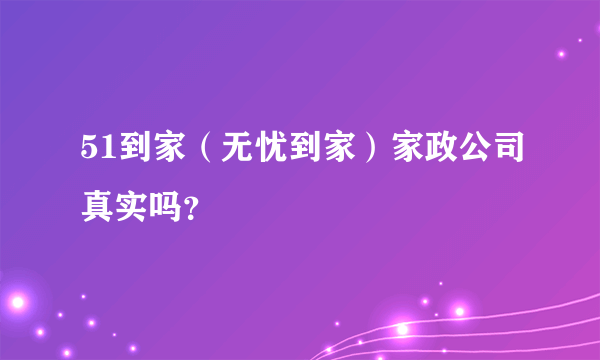 51到家（无忧到家）家政公司真实吗？